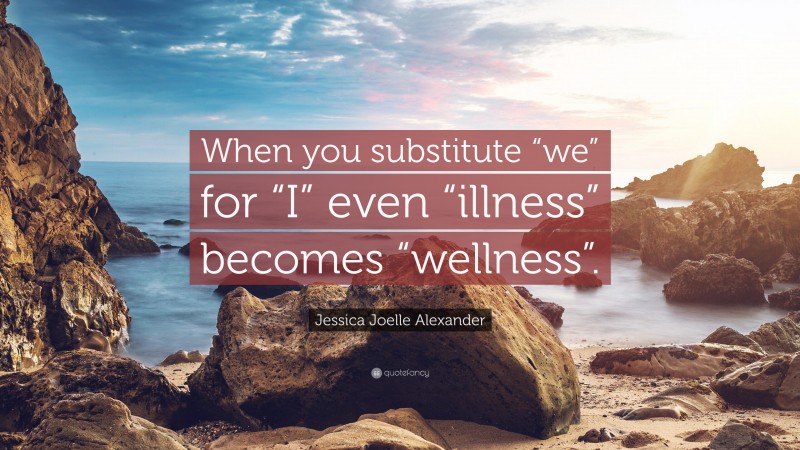 When you substitute “we” for “I” even “illness” becomes “wellness”.

Jessica Joelle Alexander

quotefancy